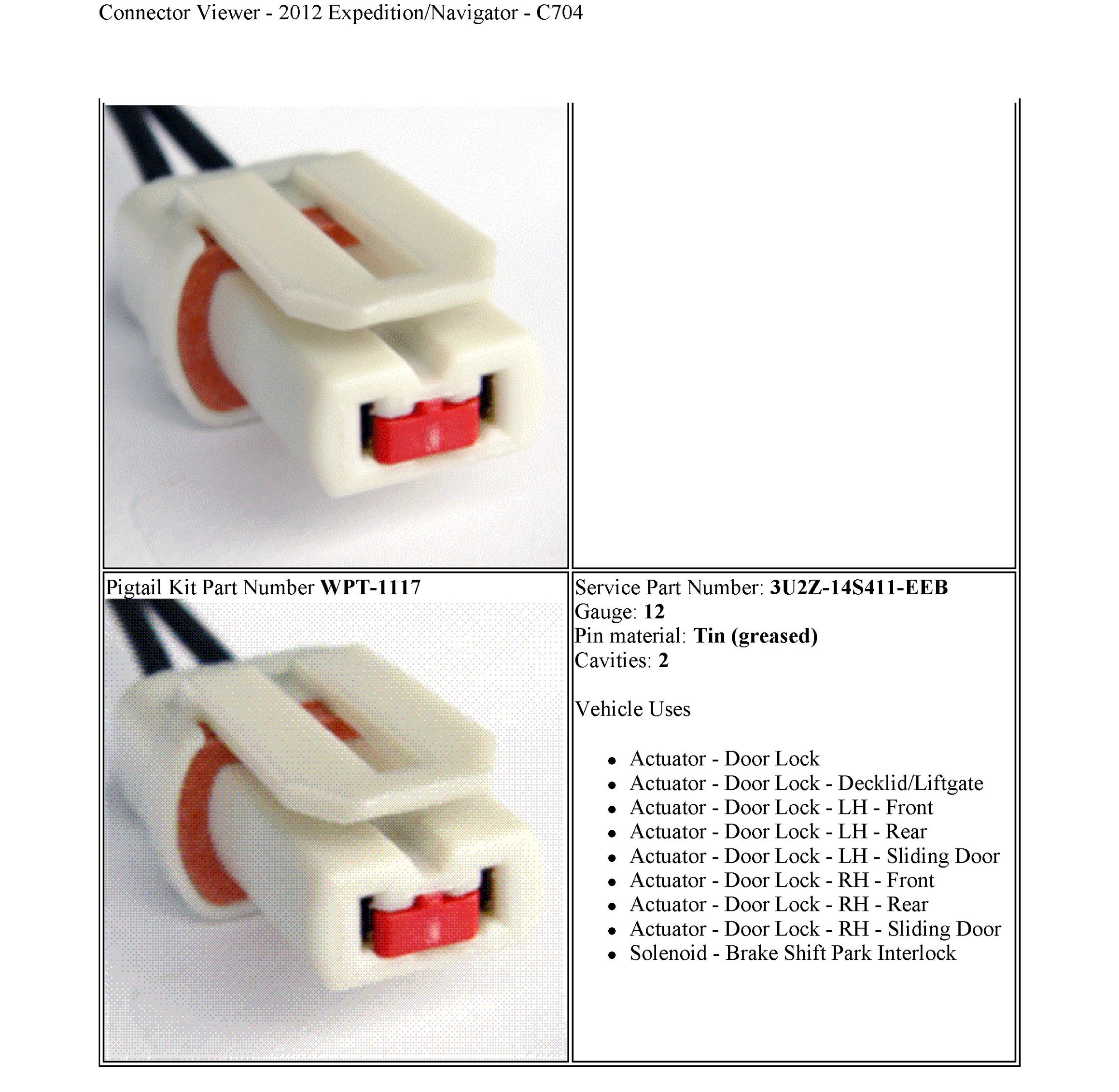 Connector Viewer - 2012 Expedition/Navigator - C704

Pigtail Kit Part Number **WPT-1117**

Service Part Number: **3U2Z-14S411-EEB**
Gauge: **12**
Pin material: **Tin (greased)**
Cavities: **2**

Vehicle Uses

- Actuator - Door Lock
- Actuator - Door Lock - Decklid/Liftgate
- Actuator - Door Lock - LH - Front
- Actuator - Door Lock - LH - Rear
- Actuator - Door Lock - LH - Sliding Door
- Actuator - Door Lock - RH - Front
- Actuator - Door Lock - RH - Rear
- Actuator - Door Lock - RH - Sliding Door
- Solenoid - Brake Shift Park Interlock